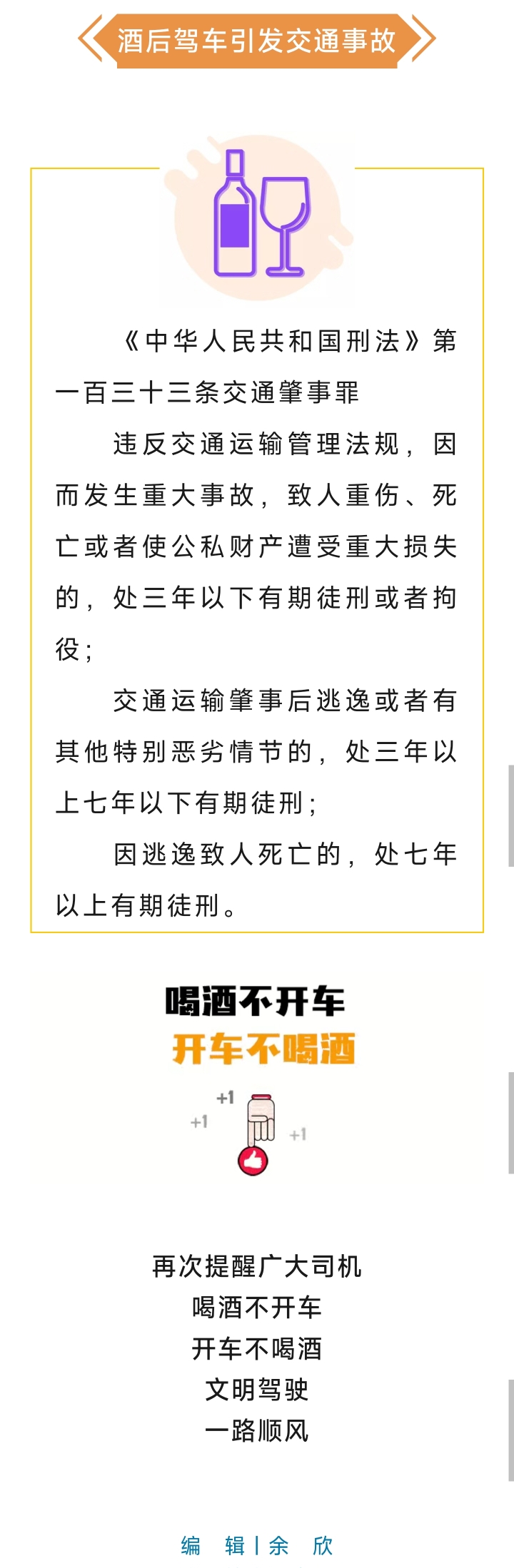 酒后驾车引发交通事故

《中华人民共和国刑法》第一百三十三条交通肇事罪

违反交通运输管理法规，因而发生重大事故，致人重伤、死亡或者使公私财产遭受重大损失的，处三年以下有期徒刑或者拘役；

交通运输肇事后逃逸或者有其他特别恶劣情节的，处三年以上七年以下有期徒刑；

因逃逸致人死亡的，处七年以上有期徒刑。

喝酒不开车
开车不喝酒

+1
+1
+1

再次提醒广大司机
喝酒不开车
开车不喝酒
文明驾驶
一路顺风

编 辑 | 余 欣